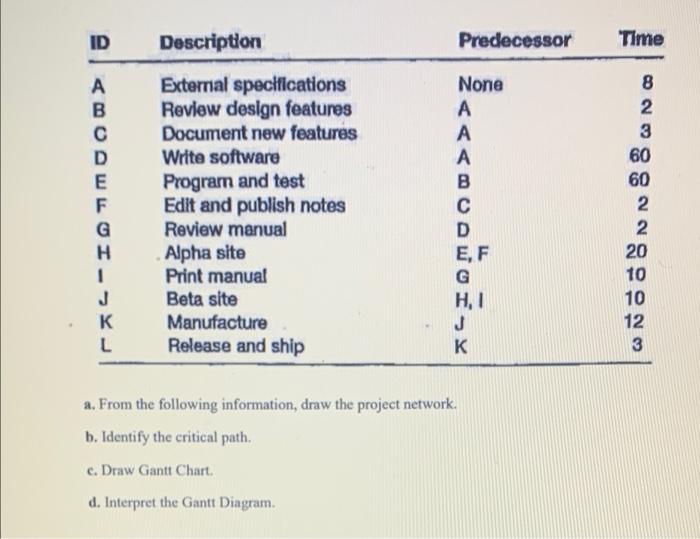 | ID | Description | Predecessor | Time |
|---|---|---|---|
| A | External specifications | None | 8 |
| B | Review design features | A | 2 |
| C | Document new features | A | 3 |
| D | Write software | A | 60 |
| E | Program and test | B | 60 |
| F | Edit and publish notes | C | 2 |
| G | Review manual | D | 2 |
| H | Alpha site | E, F | 20 |
| I | Print manual | G | 10 |
| J | Beta site | H, I | 10 |
| K | Manufacture | J | 12 |
| L | Release and ship | K | 3 |

a. From the following information, draw the project network.

b. Identify the critical path.

c. Draw Gantt Chart.

d. Interpret the Gantt Diagram.